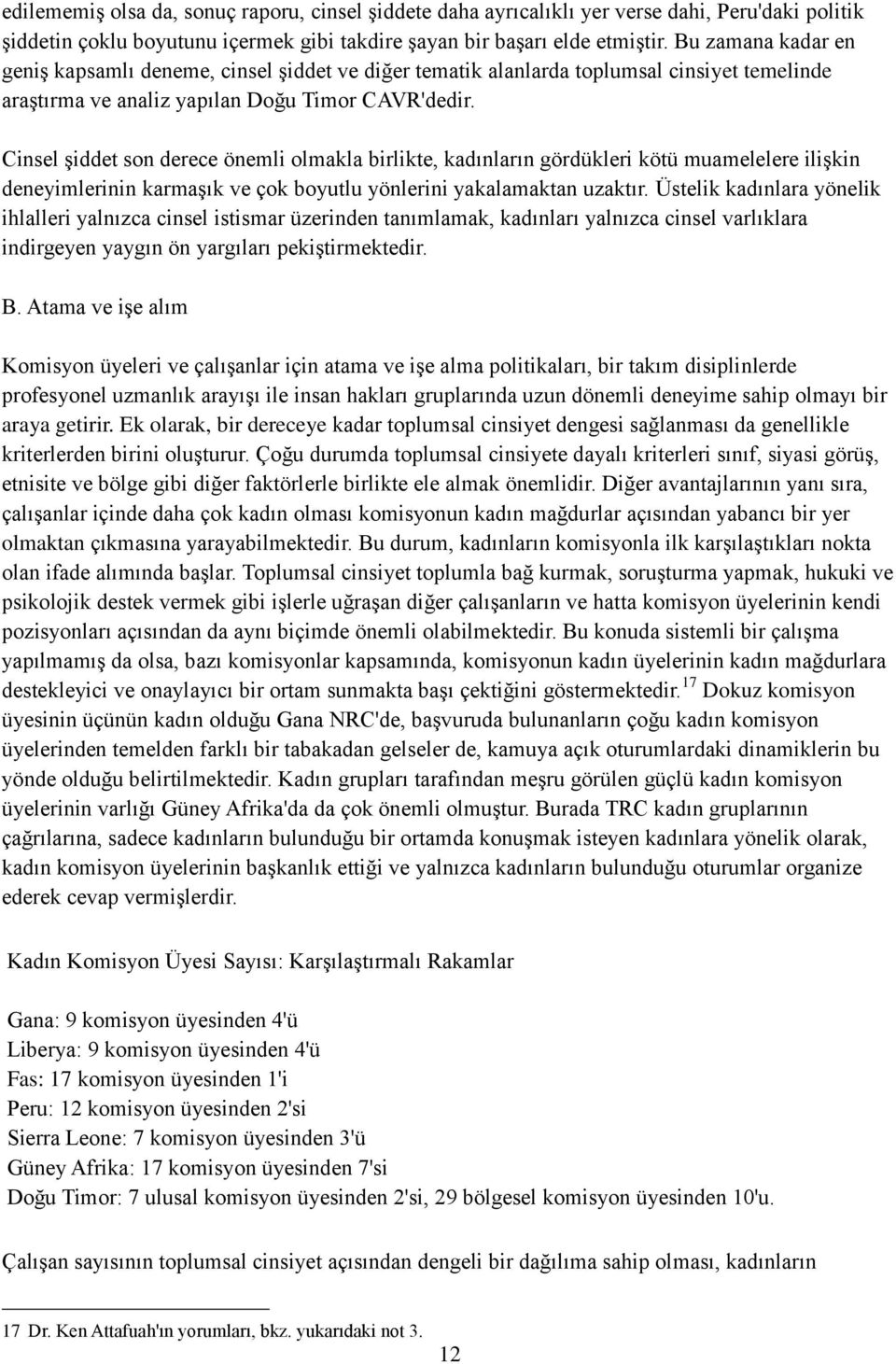 edilememiş olsa da, sonuç raporu, cinsel şiddete daha ayrıcalıklı yer verse dahi, Peru'daki politik şiddetin çoklu boyutunu içermek gibi takdire şayan bir başarı elde etmiştir. Bu zamana kadar en geniş kapsamlı deneme, cinsel şiddet ve diğer tematik alanlarda toplumsal cinsiyet temelinde araştırma ve analiz yapılan Doğu Timor CAVR'dedir.

Cinsel şiddet son derece önemli olmakla birlikte, kadınların gördükleri kötü muamelelere ilişkin deneyimlerinin karmaşık ve çok boyutlu yönlerini yakalamaktan uzaktır. Üstelik kadınlara yönelik ihlalleri yalnızca cinsel istismar üzerinden tanımlamak, kadınları yalnızca cinsel varlıklara indirgeyen yaygın ön yargıları pekiştirmektedir.

B. Atama ve işe alım

Komisyon üyeleri ve çalışanlar için atama ve işe alma politikaları, bir takım disiplinlerde profesyonel uzmanlık arayışı ile insan hakları gruplarında uzun dönemli deneyime sahip olmayı bir araya getirir. Ek olarak, bir dereceye kadar toplumsal cinsiyet dengesi sağlanması da genellikle kriterlerden birini oluşturur. Çoğu durumda toplumsal cinsiyete dayalı kriterleri sınıf, siyasi görüş, etnisite ve bölge gibi diğer faktörlerle birlikte ele almak önemlidir. Diğer avantajlarının yanı sıra, çalışanlar içinde daha çok kadın olması komisyonun kadın mağdurlar açısından yabancı bir yer olmaktan çıkmasına yarayabilmektedir. Bu durum, kadınların komisyonla ilk karşılaştıkları nokta olan ifade alımında başlar. Toplumsal cinsiyet toplumla bağ kurmak, soruşturma yapmak, hukuki ve psikolojik destek vermek gibi işlerle uğraşan diğer çalışanların ve hatta komisyon üyelerinin kendi pozisyonları açısından da aynı biçimde önemli olabilmektedir. Bu konuda sistemli bir çalışma yapılmamış da olsa, bazı komisyonlar kapsamında, komisyonun kadın üyelerinin kadın mağdurlara destekleyici ve onaylayıcı bir ortam sunmakta başı çektiğini göstermektedir.$^{17}$ Dokuz komisyon üyesinin üçünün kadın olduğu Gana NRC'de, başvuruda bulunanların çoğu kadın komisyon üyelerinden temelden farklı bir tabakadan gelseler de, kamuya açık oturumlardaki dinamiklerin bu yönde olduğu belirtilmektedir. Kadın grupları tarafından meşru görülen güçlü kadın komisyon üyelerinin varlığı Güney Afrika'da da çok önemli olmuştur. Burada TRC kadın gruplarının çağrılarına, sadece kadınların bulunduğu bir ortamda konuşmak isteyen kadınlara yönelik olarak, kadın komisyon üyelerinin başkanlık ettiği ve yalnızca kadınların bulunduğu oturumlar organize ederek cevap vermişlerdir.

Kadın Komisyon Üyesi Sayısı: Karşılaştırmalı Rakamlar

Gana: 9 komisyon üyesinden 4'ü
Liberya: 9 komisyon üyesinden 4'ü
Fas: 17 komisyon üyesinden 1'i
Peru: 12 komisyon üyesinden 2'si
Sierra Leone: 7 komisyon üyesinden 3'ü
Güney Afrika: 17 komisyon üyesinden 7'si
Doğu Timor: 7 ulusal komisyon üyesinden 2'si, 29 bölgesel komisyon üyesinden 10'u.

Çalışan sayısının toplumsal cinsiyet açısından dengeli bir dağılıma sahip olması, kadınların

17 Dr. Ken Attafuah'ın yorumları, bkz. yukarıdaki not 3.

12